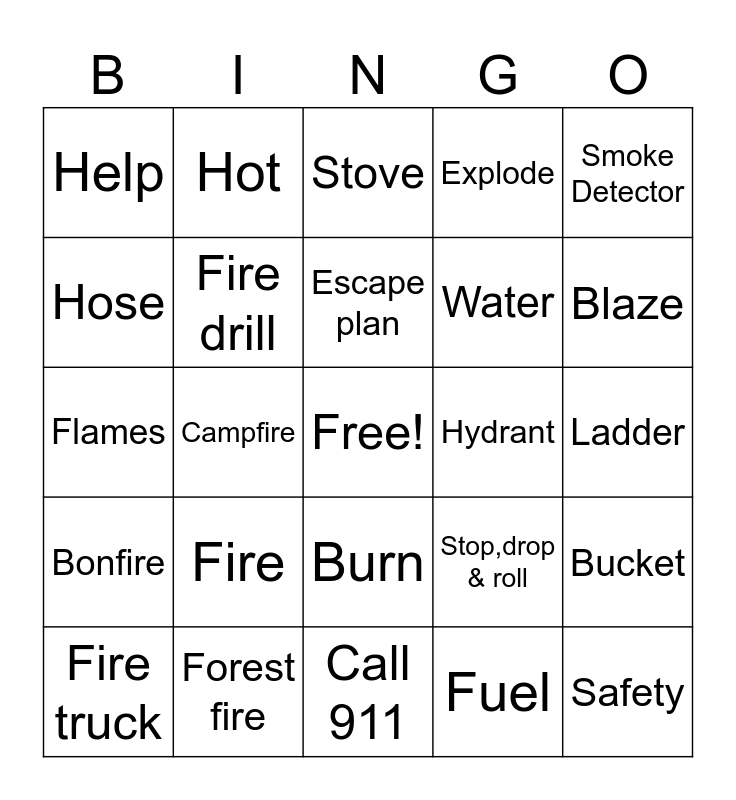 | B | I | N | G | O |
|---|---|---|---|---|
| Help | Hot | Stove | Explode | Smoke Detector |
| Hose | Fire drill | Escape plan | Water | Blaze |
| Flames | Campfire | Free! | Hydrant | Ladder |
| Bonfire | Fire | Burn | Stop,drop & roll | Bucket |
| Fire truck | Forest fire | Call 911 | Fuel | Safety |